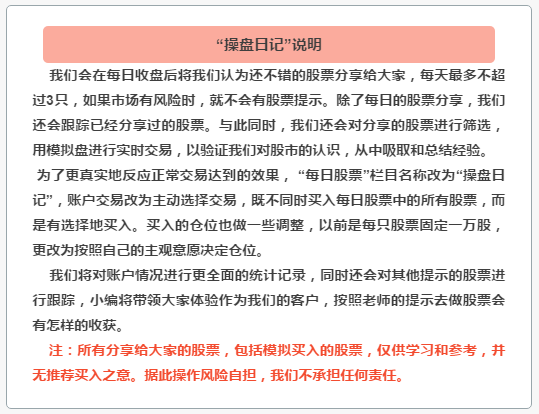 “操盘日记”说明

我们会在每日收盘后将我们认为还不错的股票分享给大家，每天最多不超过3只，如果市场有风险时，就不会有股票提示。除了每日的股票分享，我们还会跟踪已经分享过的股票。与此同时，我们还会对分享的股票进行筛选，用模拟盘进行实时交易，以验证我们对股市的认识，从中吸取和总结经验。

为了更真实地反应正常交易达到的效果，“每日股票”栏目名称改为“操盘日记”，账户交易改为主动选择交易，既不同时买入每日股票中的所有股票，而是有选择地买入。买入的仓位也做一些调整，以前是每只股票固定一万股，更改为按照自己的主观意愿决定仓位。

我们将对账户情况进行更全面的统计记录，同时还会对其他提示的股票进行跟踪，小编将带领大家体验作为我们的客户，按照老师的提示去做股票会有怎样的收获。

注：所有分享给大家的股票，包括模拟买入的股票，仅供学习和参考，并无推荐买入之意。据此操作风险自担，我们不承担任何责任。